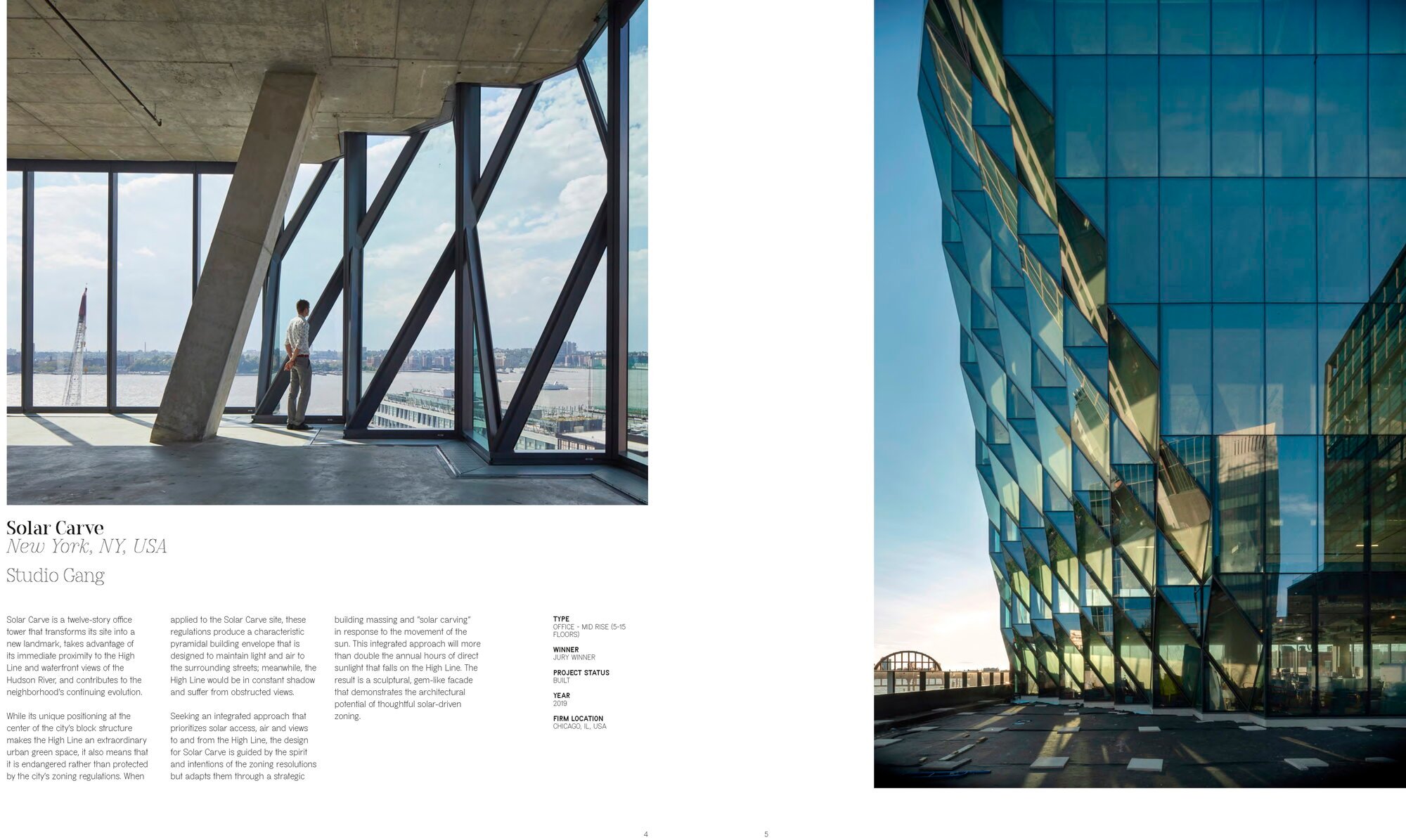 Solar Carve
New York, NY, USA

Studio Gang

Solar Carve is a twelve-story office tower that transforms its site into a new landmark, takes advantage of its immediate proximity to the High Line and waterfront views of the Hudson River, and contributes to the neighborhood's continuing evolution.

While its unique positioning at the center of the city's block structure makes the High Line an extraordinary urban green space, it also means that it is endangered rather than protected by the city's zoning regulations. When applied to the Solar Carve site, these regulations produce a characteristic pyramidal building envelope that is designed to maintain light and air to the surrounding streets; meanwhile, the High Line would be in constant shadow and suffer from obstructed views.

Seeking an integrated approach that prioritizes solar access, air and views to and from the High Line, the design for Solar Carve is guided by the spirit and intentions of the zoning resolutions but adapts them through a strategic building massing and "solar carving" in response to the movement of the sun. This integrated approach will more than double the annual hours of direct sunlight that falls on the High Line. The result is a sculptural, gem-like facade that demonstrates the architectural potential of thoughtful solar-driven zoning.

TYPE
OFFICE - MID RISE (5-15 FLOORS)

WINNER
JURY WINNER

PROJECT STATUS
BUILT

YEAR
2019

FIRM LOCATION
CHICAGO, IL, USA

4

5